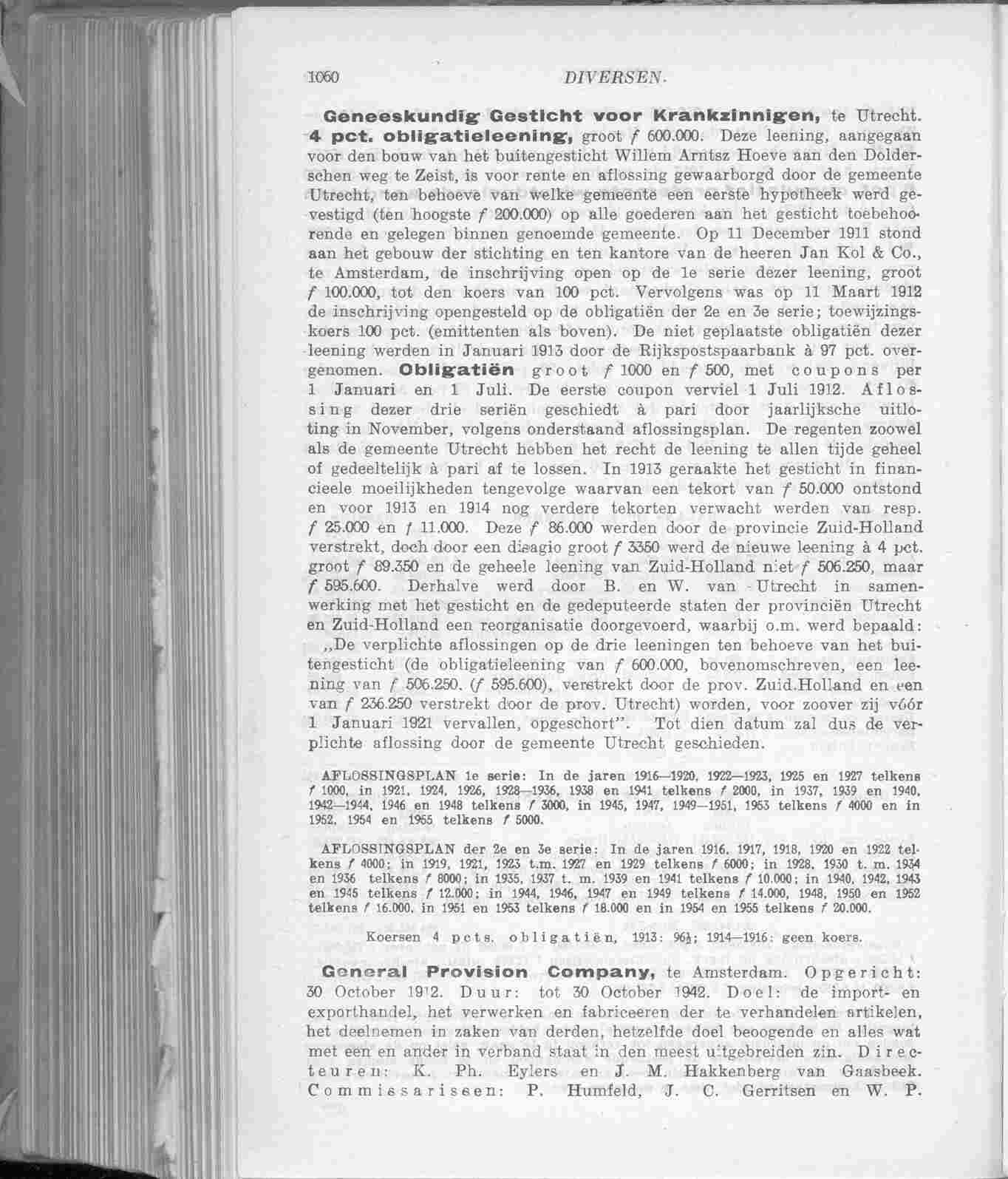 1060 DIVERSEN.

Geneeskundig Gesticht voor Krankzinnigen, te Utrecht. 4 pct. obligatieleening, groot f 600.000. Deze leening, aangegaan voor den bouw van het buitengesticht Willem Arntsz Hoeve aan den Dolderschen weg te Zeist, is voor rente en aflossing gewaarborgd door de gemeente Utrecht, ten behoeve van welke gemeente een eerste hypotheek werd gevestigd (ten hoogste f 200.000) op alle goederen aan het gesticht toebehoorende en gelegen binnen genoemde gemeente. Op 11 December 1911 stond aan het gebouw der stichting en ten kantore van de heeren Jan Kol & Co., te Amsterdam, de inschrijving open op de 1e serie dezer leening, groot f 100.000, tot den koers van 100 pct. Vervolgens was op 11 Maart 1912 de inschrijving opengesteld op de obligatiën der 2e en 3e serie; toewijzingskoers 100 pct. (emittenten als boven). De niet geplaatste obligatiën dezer leening werden in Januari 1913 door de Rijkspostspaarbank à 97 pct. overgenomen. Obligatiën groot f 1000 en f 500, met coupons per 1 Januari en 1 Juli. De eerste coupon verviel 1 Juli 1912. Aflossing dezer drie seriën geschiedt à pari door jaarlijksche uitloting in November, volgens onderstaand aflossingsplan. De regenten zoowel als de gemeente Utrecht hebben het recht de leening te allen tijde geheel of gedeeltelijk à pari af te lossen. In 1913 geraakte het gesticht in financieele moeilijkheden tengevolge waarvan een tekort van f 50.000 ontstond en voor 1913 en 1914 nog verdere tekorten verwacht werden van resp. f 25.000 en f 11.000. Deze f 86.000 werden door de provincie Zuid-Holland verstrekt, doch door een disagio groot f 3350 werd de nieuwe leening à 4 pct. groot f 89.350 en de geheele leening van Zuid-Holland niet f 506.250, maar f 595.600. Derhalve werd door B. en W. van Utrecht in samenwerking met het gesticht en de gedeputeerde staten der provinciën Utrecht en Zuid-Holland een reorganisatie doorgevoerd, waarbij o.m. werd bepaald:

„De verplichte aflossingen op de drie leeningen ten behoeve van het buitengesticht (de obligatieleening van f 600.000, bovenomschreven, een leening van f 506.250. (f 595.600), verstrekt door de prov. Zuid.Holland en een van f 236.250 verstrekt door de prov. Utrecht) worden, voor zoover zij vóór 1 Januari 1921 vervallen, opgeschort". Tot dien datum zal dus de verplichte aflossing door de gemeente Utrecht geschieden.

AFLOSSINGSPLAN 1e serie: In de jaren 1916—1920, 1922—1923, 1925 en 1927 telkens f 1000, in 1921, 1924, 1926, 1928—1936, 1938 en 1941 telkens f 2000, in 1937, 1939 en 1940, 1942—1944, 1946 en 1948 telkens f 3000, in 1945, 1947, 1949—1951, 1953 telkens f 4000 en in 1952, 1954 en 1955 telkens f 5000.

AFLOSSINGSPLAN der 2e en 3e serie: In de jaren 1916, 1917, 1918, 1920 en 1922 telkens f 4000; in 1919, 1921, 1923 t.m. 1927 en 1929 telkens f 6000; in 1928, 1930 t. m. 1934 en 1936 telkens f 8000; in 1935, 1937 t. m. 1939 en 1941 telkens f 10.000; in 1940, 1942, 1943 en 1945 telkens f 12.000; in 1944, 1946, 1947 en 1949 telkens f 14.000, 1948, 1950 en 1952 telkens f 16.000, in 1951 en 1953 telkens f 18.000 en in 1954 en 1955 telkens f 20.000.

Koersen 4 pcts. obligatiën, 1913: 96½; 1914—1916: geen koers.

General Provision Company, te Amsterdam. Opgericht: 30 October 1912. Duur: tot 30 October 1942. Doel: de import- en exporthandel, het verwerken en fabriceeren der te verhandelen artikelen, het deelnemen in zaken van derden, hetzelfde doel beoogende en alles wat met een en ander in verband staat in den meest uitgebreiden zin. Directeuren: K. Ph. Eylers en J. M. Hakkenberg van Gaasbeek. Commissarissen: P. Humfeld, J. C. Gerritsen en W. P.